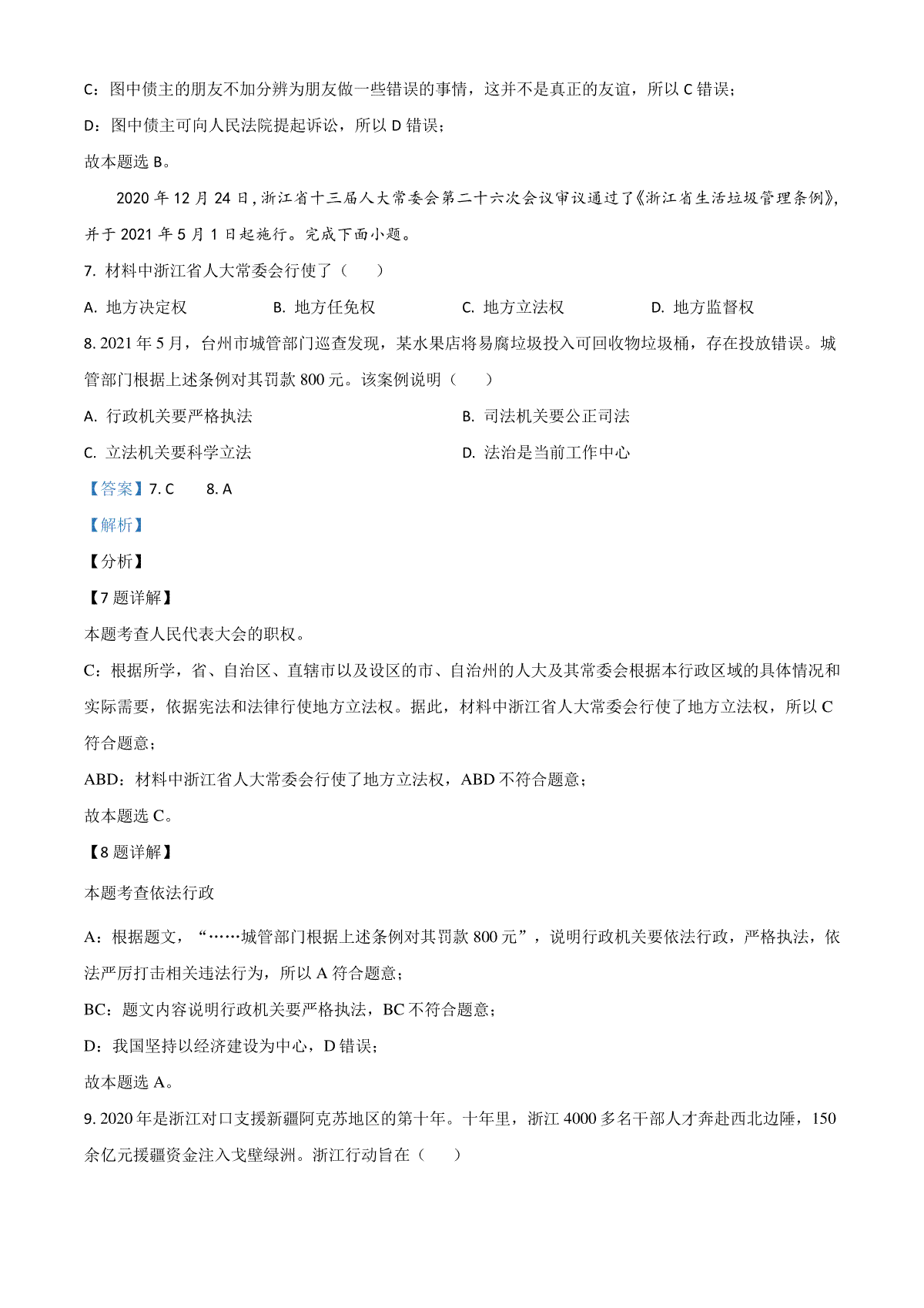 C：图中债主的朋友不加分辨为朋友做一些错误的事情，这并不是真正的友谊，所以 C 错误；

D：图中债主可向人民法院提起诉讼，所以 D 错误；

故本题选 B。

2020 年 12 月 24 日，浙江省十三届人大常委会第二十六次会议审议通过了《浙江省生活垃圾管理条例》，并于 2021 年 5 月 1 日起施行。完成下面小题。

7. 材料中浙江省人大常委会行使了（　　）

A. 地方决定权　　B. 地方任免权　　C. 地方立法权　　D. 地方监督权

8. 2021 年 5 月，台州市城管部门巡查发现，某水果店将易腐垃圾投入可回收物垃圾桶，存在投放错误。城管部门根据上述条例对其罚款 800 元。该案例说明（　　）

A. 行政机关要严格执法　　B. 司法机关要公正司法

C. 立法机关要科学立法　　D. 法治是当前工作中心

【答案】7. C　　8. A

【解析】

【分析】

【7 题详解】

本题考查人民代表大会的职权。

C：根据所学，省、自治区、直辖市以及设区的市、自治州的人大及其常委会根据本行政区域的具体情况和实际需要，依据宪法和法律行使地方立法权。据此，材料中浙江省人大常委会行使了地方立法权，所以 C 符合题意；

ABD：材料中浙江省人大常委会行使了地方立法权，ABD 不符合题意；

故本题选 C。

【8 题详解】

本题考查依法行政

A：根据题文，“……城管部门根据上述条例对其罚款 800 元”，说明行政机关要依法行政，严格执法，依法严厉打击相关违法行为，所以 A 符合题意；

BC：题文内容说明行政机关要严格执法，BC 不符合题意；

D：我国坚持以经济建设为中心，D 错误；

故本题选 A。

9. 2020 年是浙江对口支援新疆阿克苏地区的第十年。十年里，浙江 4000 多名干部人才奔赴西北边陲，150 余亿元援疆资金注入戈壁绿洲。浙江行动旨在（　　）